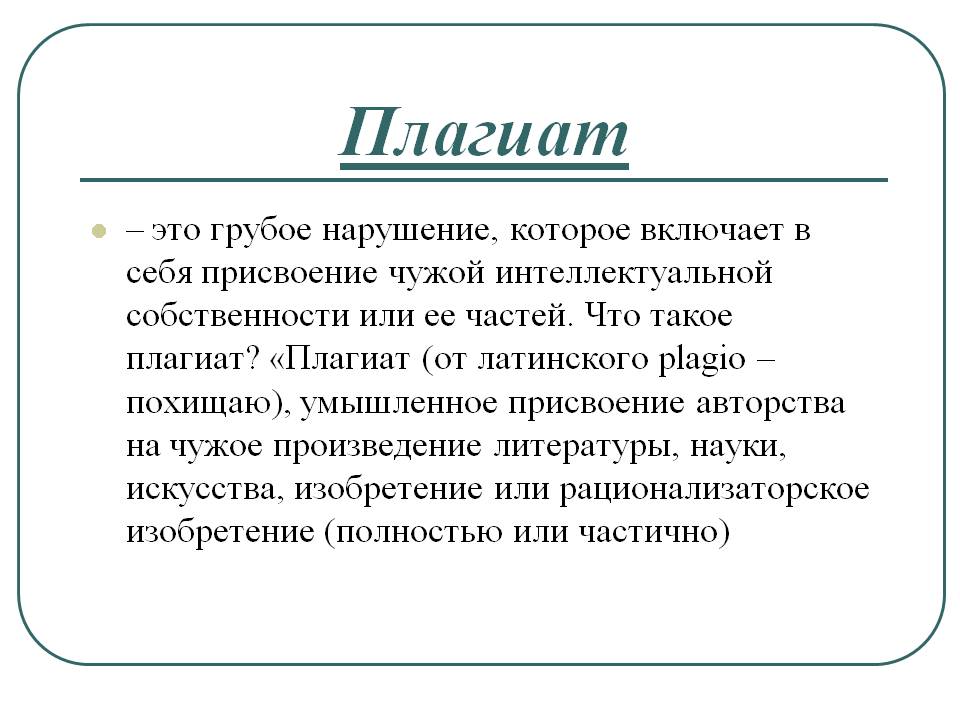 Плагиат

– это грубое нарушение, которое включает в себя присвоение чужой интеллектуальной собственности или ее частей. Что такое плагиат? «Плагиат (от латинского plagio – похищаю), умышленное присвоение авторства на чужое произведение литературы, науки, искусства, изобретение или рационализаторское изобретение (полностью или частично)